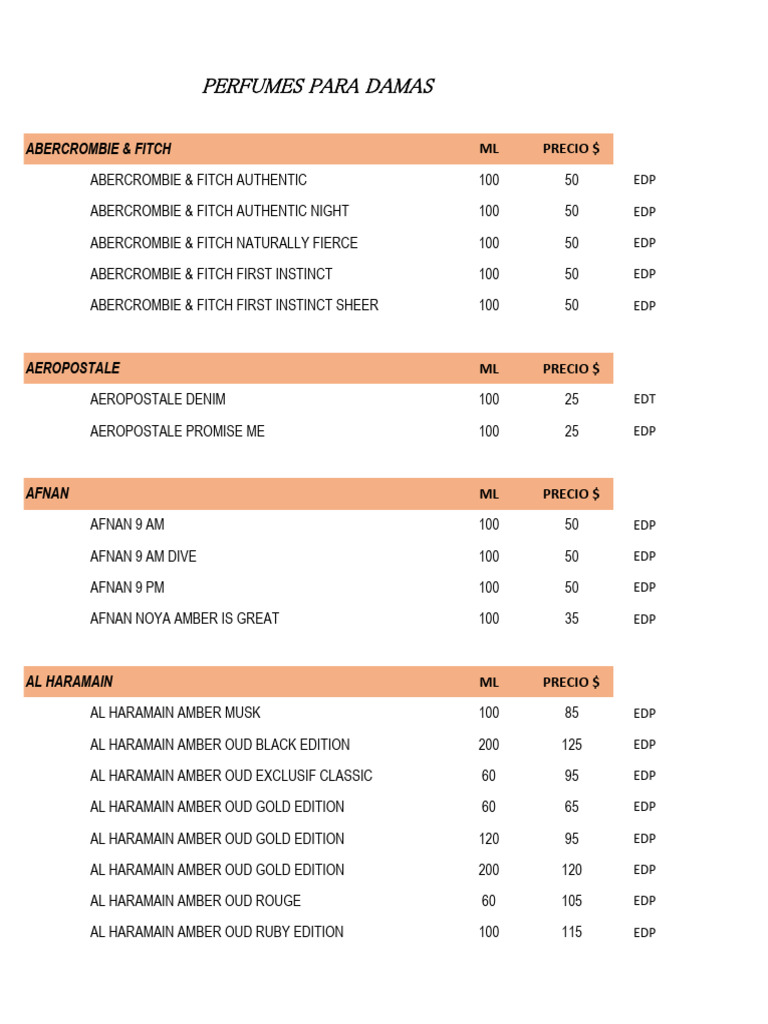 PERFUMES PARA DAMAS

| ABERCROMBIE & FITCH | ML | PRECIO $ | |
|---|---|---|---|
| ABERCROMBIE & FITCH AUTHENTIC | 100 | 50 | EDP |
| ABERCROMBIE & FITCH AUTHENTIC NIGHT | 100 | 50 | EDP |
| ABERCROMBIE & FITCH NATURALLY FIERCE | 100 | 50 | EDP |
| ABERCROMBIE & FITCH FIRST INSTINCT | 100 | 50 | EDP |
| ABERCROMBIE & FITCH FIRST INSTINCT SHEER | 100 | 50 | EDP |

| AEROPOSTALE | ML | PRECIO $ | |
|---|---|---|---|
| AEROPOSTALE DENIM | 100 | 25 | EDT |
| AEROPOSTALE PROMISE ME | 100 | 25 | EDP |

| AFNAN | ML | PRECIO $ | |
|---|---|---|---|
| AFNAN 9 AM | 100 | 50 | EDP |
| AFNAN 9 AM DIVE | 100 | 50 | EDP |
| AFNAN 9 PM | 100 | 50 | EDP |
| AFNAN NOYA AMBER IS GREAT | 100 | 35 | EDP |

| AL HARAMAIN | ML | PRECIO $ | |
|---|---|---|---|
| AL HARAMAIN AMBER MUSK | 100 | 85 | EDP |
| AL HARAMAIN AMBER OUD BLACK EDITION | 200 | 125 | EDP |
| AL HARAMAIN AMBER OUD EXCLUSIF CLASSIC | 60 | 95 | EDP |
| AL HARAMAIN AMBER OUD GOLD EDITION | 60 | 65 | EDP |
| AL HARAMAIN AMBER OUD GOLD EDITION | 120 | 95 | EDP |
| AL HARAMAIN AMBER OUD GOLD EDITION | 200 | 120 | EDP |
| AL HARAMAIN AMBER OUD ROUGE | 60 | 105 | EDP |
| AL HARAMAIN AMBER OUD RUBY EDITION | 100 | 115 | EDP |